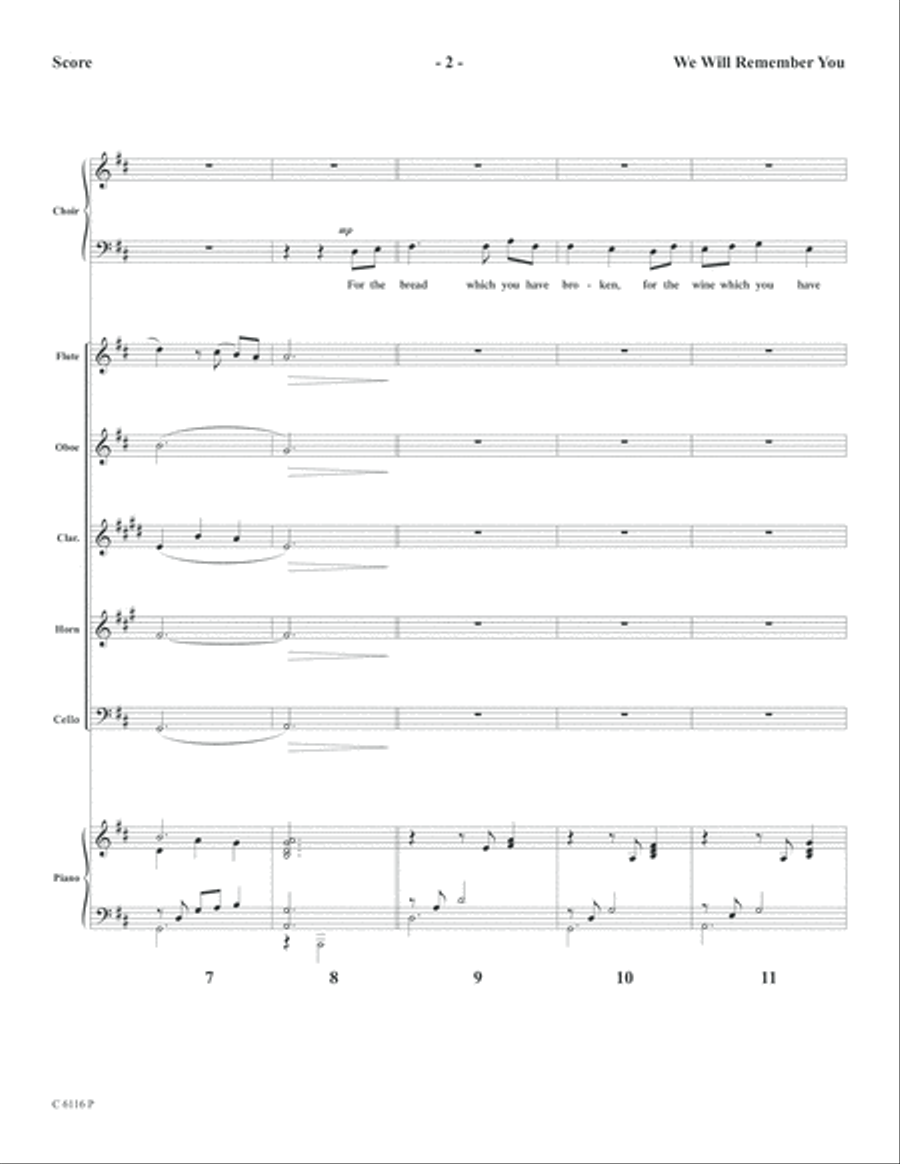 Score

- 2 -

We Will Remember You

Choir

mp

For the bread which you have bro - ken, for the wine which you have

Flute

Oboe

Clar.

Horn

Cello

Piano

7

8

9

10

11

C 6116 P